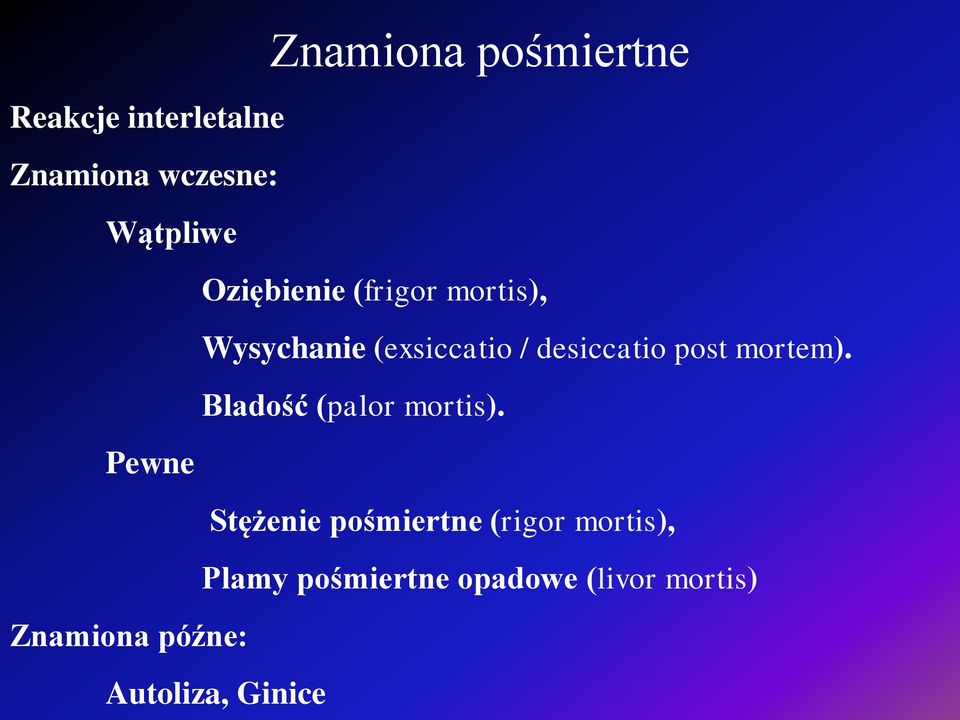 Znamiona pośmiertne

Reakcje interletalne

Znamiona wczesne:

Wątpliwe

Oziębienie (frigor mortis),

Wysychanie (exsiccatio / desiccatio post mortem).

Bladość (palor mortis).

Pewne

Stężenie pośmiertne (rigor mortis),

Plamy pośmiertne opadowe (livor mortis)

Znamiona późne:

Autoliza, Ginice